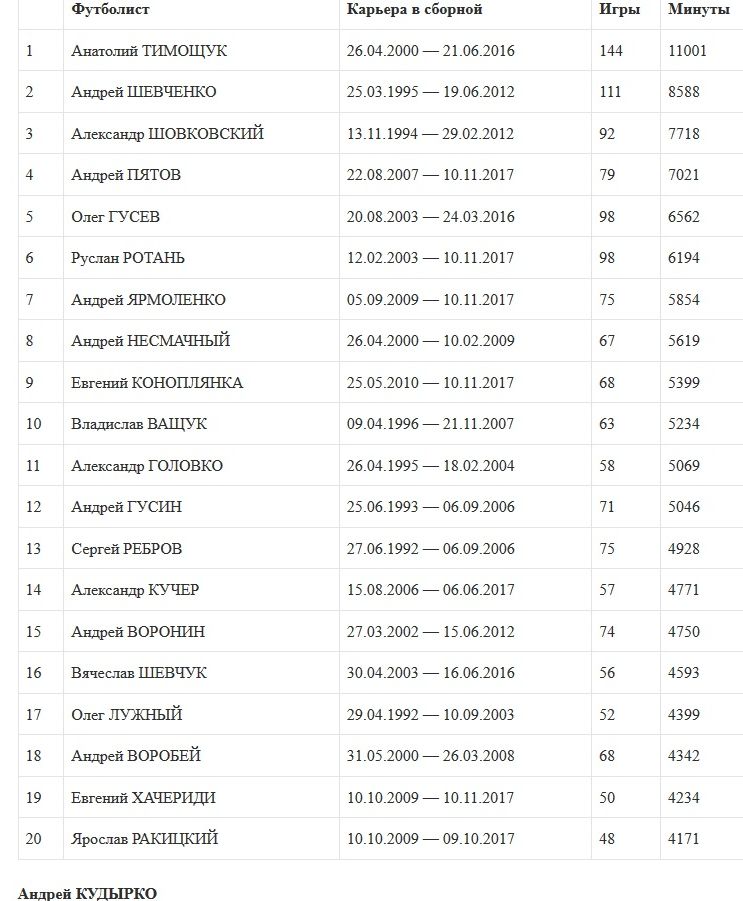 | | Футболист | Карьера в сборной | Игры | Минуты |
|---|---|---|---|---|
| 1 | Анатолий ТИМОЩУК | 26.04.2000 — 21.06.2016 | 144 | 11001 |
| 2 | Андрей ШЕВЧЕНКО | 25.03.1995 — 19.06.2012 | 111 | 8588 |
| 3 | Александр ШОВКОВСКИЙ | 13.11.1994 — 29.02.2012 | 92 | 7718 |
| 4 | Андрей ПЯТОВ | 22.08.2007 — 10.11.2017 | 79 | 7021 |
| 5 | Олег ГУСЕВ | 20.08.2003 — 24.03.2016 | 98 | 6562 |
| 6 | Руслан РОТАНЬ | 12.02.2003 — 10.11.2017 | 98 | 6194 |
| 7 | Андрей ЯРМОЛЕНКО | 05.09.2009 — 10.11.2017 | 75 | 5854 |
| 8 | Андрей НЕСМАЧНЫЙ | 26.04.2000 — 10.02.2009 | 67 | 5619 |
| 9 | Евгений КОНОПЛЯНКА | 25.05.2010 — 10.11.2017 | 68 | 5399 |
| 10 | Владислав ВАЩУК | 09.04.1996 — 21.11.2007 | 63 | 5234 |
| 11 | Александр ГОЛОВКО | 26.04.1995 — 18.02.2004 | 58 | 5069 |
| 12 | Андрей ГУСИН | 25.06.1993 — 06.09.2006 | 71 | 5046 |
| 13 | Сергей РЕБРОВ | 27.06.1992 — 06.09.2006 | 75 | 4928 |
| 14 | Александр КУЧЕР | 15.08.2006 — 06.06.2017 | 57 | 4771 |
| 15 | Андрей ВОРОНИН | 27.03.2002 — 15.06.2012 | 74 | 4750 |
| 16 | Вячеслав ШЕВЧУК | 30.04.2003 — 16.06.2016 | 56 | 4593 |
| 17 | Олег ЛУЖНЫЙ | 29.04.1992 — 10.09.2003 | 52 | 4399 |
| 18 | Андрей ВОРОБЕЙ | 31.05.2000 — 26.03.2008 | 68 | 4342 |
| 19 | Евгений ХАЧЕРИДИ | 10.10.2009 — 10.11.2017 | 50 | 4234 |
| 20 | Ярослав РАКИЦКИЙ | 10.10.2009 — 09.10.2017 | 48 | 4171 |

Андрей КУДЫРКО